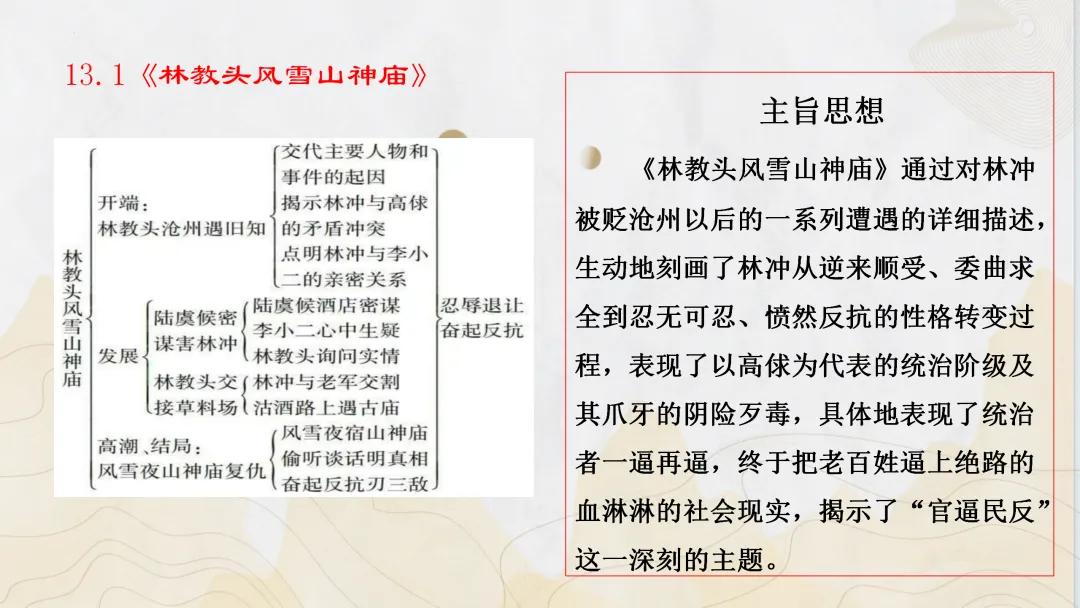 13.1《林教头风雪山神庙》

林教头风雪山神庙

开端：
林教头沧州遇旧知

交代主要人物和事件的起因
揭示林冲与高俅的矛盾冲突
点明林冲与李小二的亲密关系

发展

陆虞候密谋害林冲

陆虞候酒店密谋
李小二心中生疑
林教头询问实情

林教头交接草料场

林冲与老军交割
沽酒路上遇古庙

高潮、结局：
风雪夜山神庙复仇

风雪夜宿山神庙
偷听谈话明真相
奋起反抗刃三敌

忍辱退让
奋起反抗

主旨思想

《林教头风雪山神庙》通过对林冲被贬沧州以后的一系列遭遇的详细描述，生动地刻画了林冲从逆来顺受、委曲求全到忍无可忍、愤然反抗的性格转变过程，表现了以高俅为代表的统治阶级及其爪牙的阴险歹毒，具体地表现了统治者一逼再逼，终于把老百姓逼上绝路的血淋淋的社会现实，揭示了“官逼民反”这一深刻的主题。